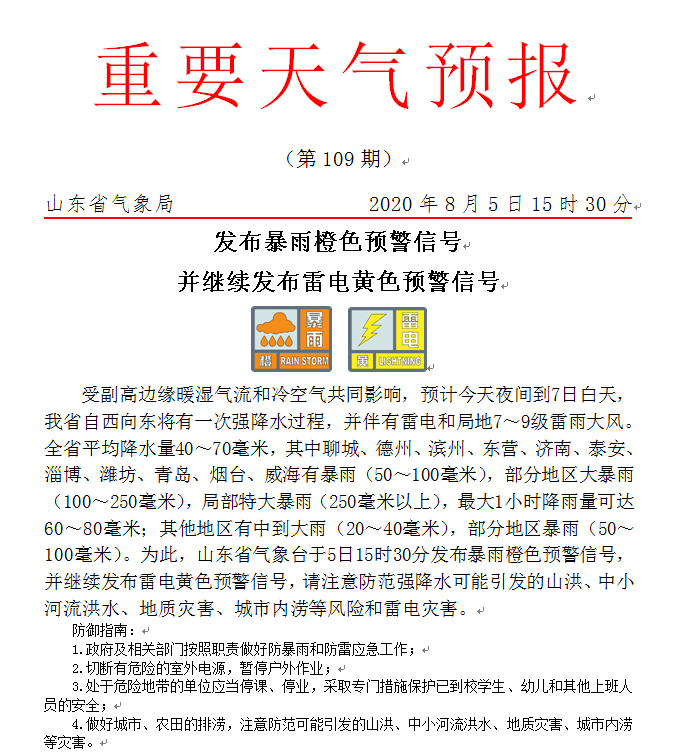 重要天气预报

（第 109 期）

山东省气象局　　　　2020 年 8 月 5 日 15 时 30 分

发布暴雨橙色预警信号
并继续发布雷电黄色预警信号

暴雨 橙 RAIN STORM　雷电 黄 LIGHTNING

受副高边缘暖湿气流和冷空气共同影响，预计今天夜间到7日白天，我省自西向东将有一次强降水过程，并伴有雷电和局地7～9级雷雨大风。全省平均降水量40～70毫米，其中聊城、德州、滨州、东营、济南、泰安、淄博、潍坊、青岛、烟台、威海有暴雨（50～100毫米），部分地区大暴雨（100～250毫米），局部特大暴雨（250毫米以上），最大1小时降雨量可达60～80毫米；其他地区有中到大雨（20～40毫米），部分地区暴雨（50～100毫米）。为此，山东省气象台于5日15时30分发布暴雨橙色预警信号，并继续发布雷电黄色预警信号，请注意防范强降水可能引发的山洪、中小河流洪水、地质灾害、城市内涝等风险和雷电灾害。

防御指南：
1.政府及相关部门按照职责做好防暴雨和防雷应急工作；
2.切断有危险的室外电源，暂停户外作业；
3.处于危险地带的单位应当停课、停业，采取专门措施保护已到校学生、幼儿和其他上班人员的安全；
4.做好城市、农田的排涝，注意防范可能引发的山洪、中小河流洪水、地质灾害、城市内涝等灾害。